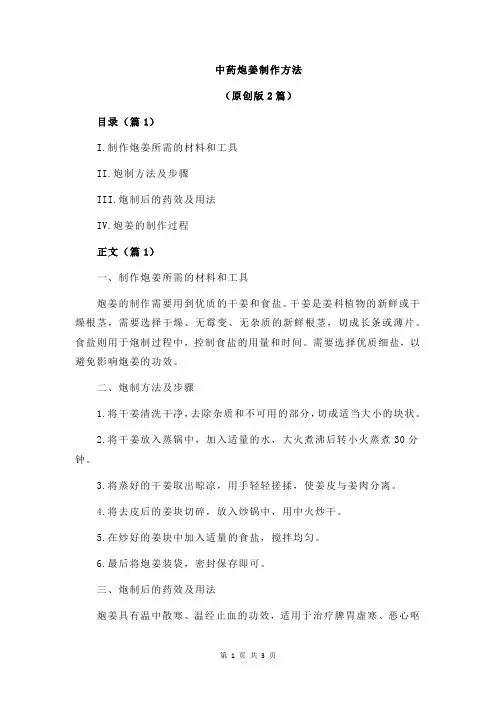 中药炮姜制作方法

（原创版 2 篇）

目录（篇 1）

I.制作炮姜所需的材料和工具

II.炮制方法及步骤

III.炮制后的药效及用法

IV.炮姜的制作过程

正文（篇 1）

一、制作炮姜所需的材料和工具

炮姜的制作需要用到优质的干姜和食盐。干姜是姜科植物的新鲜或干燥根茎，需要选择干燥、无霉变、无杂质的新鲜根茎，切成长条或薄片。食盐则用于炮制过程中，控制食盐的用量和时间。需要选择优质细盐，以避免影响炮姜的功效。

二、炮制方法及步骤

1.将干姜清洗干净，去除杂质和不可用的部分，切成适当大小的块状。

2.将干姜放入蒸锅中，加入适量的水，大火煮沸后转小火蒸煮 30 分钟。

3.将蒸好的干姜取出晾凉，用手轻轻搓揉，使姜皮与姜肉分离。

4.将去皮后的姜块切碎，放入炒锅中，用中火炒干。

5.在炒好的姜块中加入适量的食盐，搅拌均匀。

6.最后将炮姜装袋，密封保存即可。

三、炮制后的药效及用法

炮姜具有温中散寒、温经止血的功效，适用于治疗脾胃虚寒、恶心呕

第 1 页 共 3 页